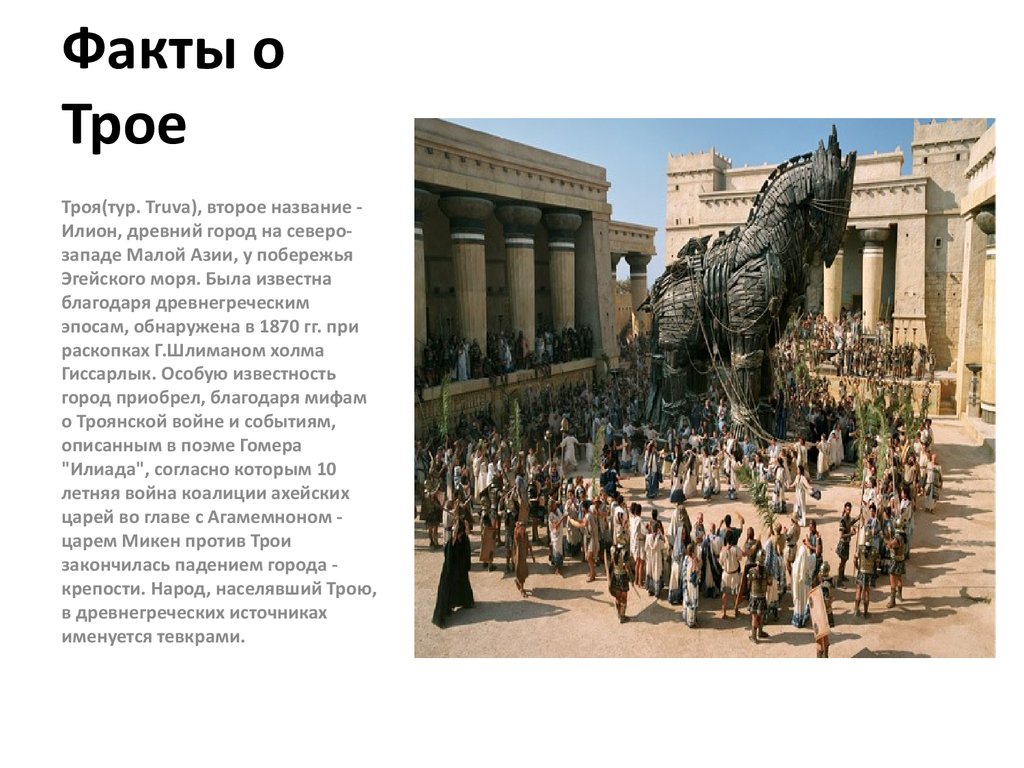 Факты о Трое

Троя(тур. Truva), второе название - Илион, древний город на северо-западе Малой Азии, у побережья Эгейского моря. Была известна благодаря древнегреческим эпосам, обнаружена в 1870 гг. при раскопках Г.Шлиманом холма Гиссарлык. Особую известность город приобрел, благодаря мифам о Троянской войне и событиям, описанным в поэме Гомера "Илиада", согласно которым 10 летняя война коалиции ахейских царей во главе с Агамемноном - царем Микен против Трои закончилась падением города - крепости. Народ, населявший Трою, в древнегреческих источниках именуется тевкрами.